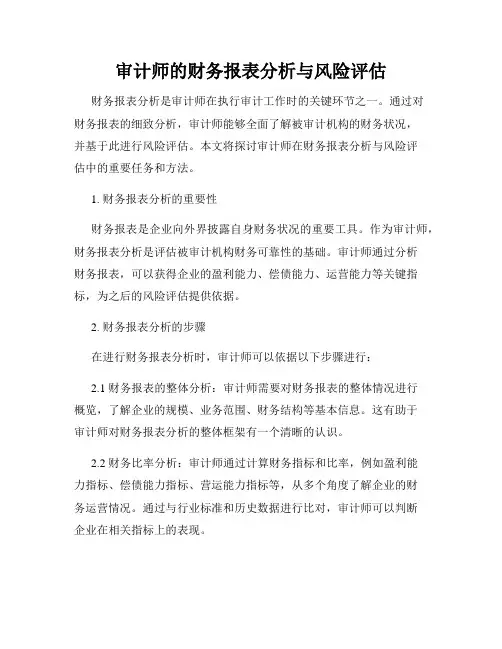 审计师的财务报表分析与风险评估

财务报表分析是审计师在执行审计工作时的关键环节之一。通过对财务报表的细致分析，审计师能够全面了解被审计机构的财务状况，并基于此进行风险评估。本文将探讨审计师在财务报表分析与风险评估中的重要任务和方法。

1. 财务报表分析的重要性

财务报表是企业向外界披露自身财务状况的重要工具。作为审计师，财务报表分析是评估被审计机构财务可靠性的基础。审计师通过分析财务报表，可以获得企业的盈利能力、偿债能力、运营能力等关键指标，为之后的风险评估提供依据。

2. 财务报表分析的步骤

在进行财务报表分析时，审计师可以依据以下步骤进行：

2.1 财务报表的整体分析：审计师需要对财务报表的整体情况进行概览，了解企业的规模、业务范围、财务结构等基本信息。这有助于审计师对财务报表分析的整体框架有一个清晰的认识。

2.2 财务比率分析：审计师通过计算财务指标和比率，例如盈利能力指标、偿债能力指标、营运能力指标等，从多个角度了解企业的财务运营情况。通过与行业标准和历史数据进行比对，审计师可以判断企业在相关指标上的表现。